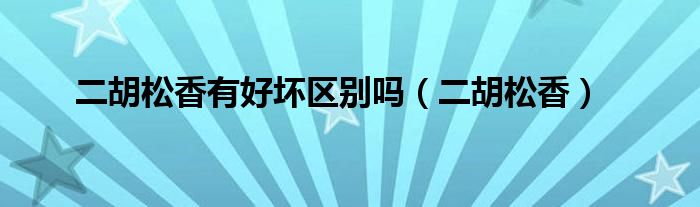 二胡松香有好坏区别吗（二胡松香）